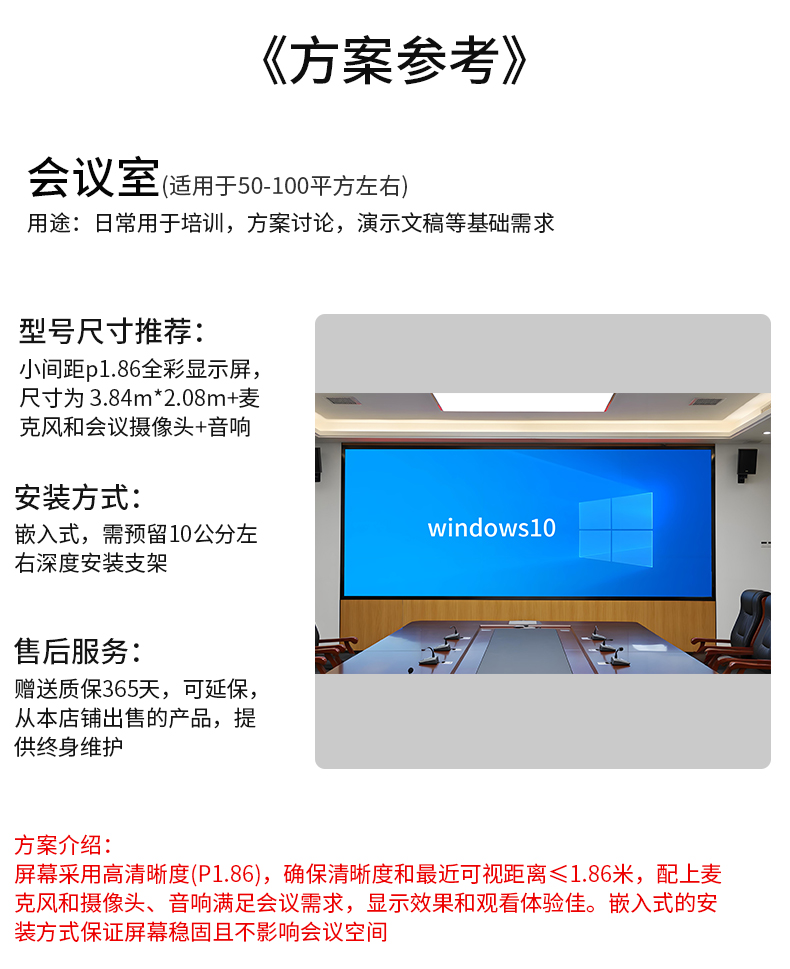 《方案参考》

会议室(适用于50-100平方左右)
用途：日常用于培训，方案讨论，演示文稿等基础需求

型号尺寸推荐：
小间距p1.86全彩显示屏，尺寸为3.84m*2.08m+麦克风和会议摄像头+音响

安装方式：
嵌入式，需预留10公分左右深度安装支架

售后服务：
赠送质保365天，可延保，从本店铺出售的产品，提供终身维护

windows10

方案介绍：
屏幕采用高清晰度(P1.86)，确保清晰度和最近可视距离≤1.86米，配上麦克风和摄像头、音响满足会议需求，显示效果和观看体验佳。嵌入式的安装方式保证屏幕稳固且不影响会议空间